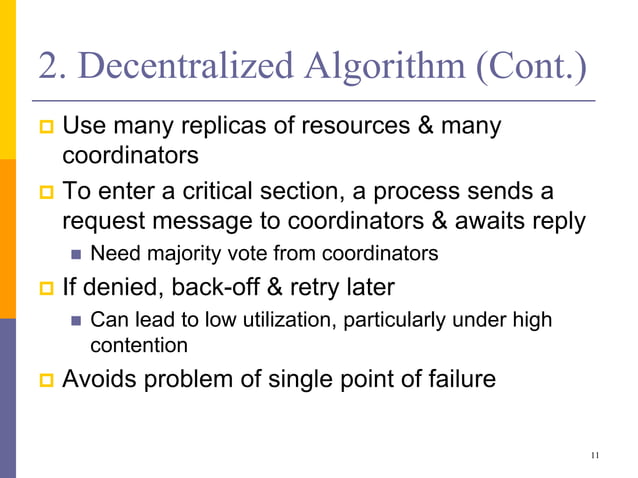 2. Decentralized Algorithm (Cont.)

Use many replicas of resources & many coordinators

To enter a critical section, a process sends a request message to coordinators & awaits reply

Need majority vote from coordinators

If denied, back-off & retry later

Can lead to low utilization, particularly under high contention

Avoids problem of single point of failure

11